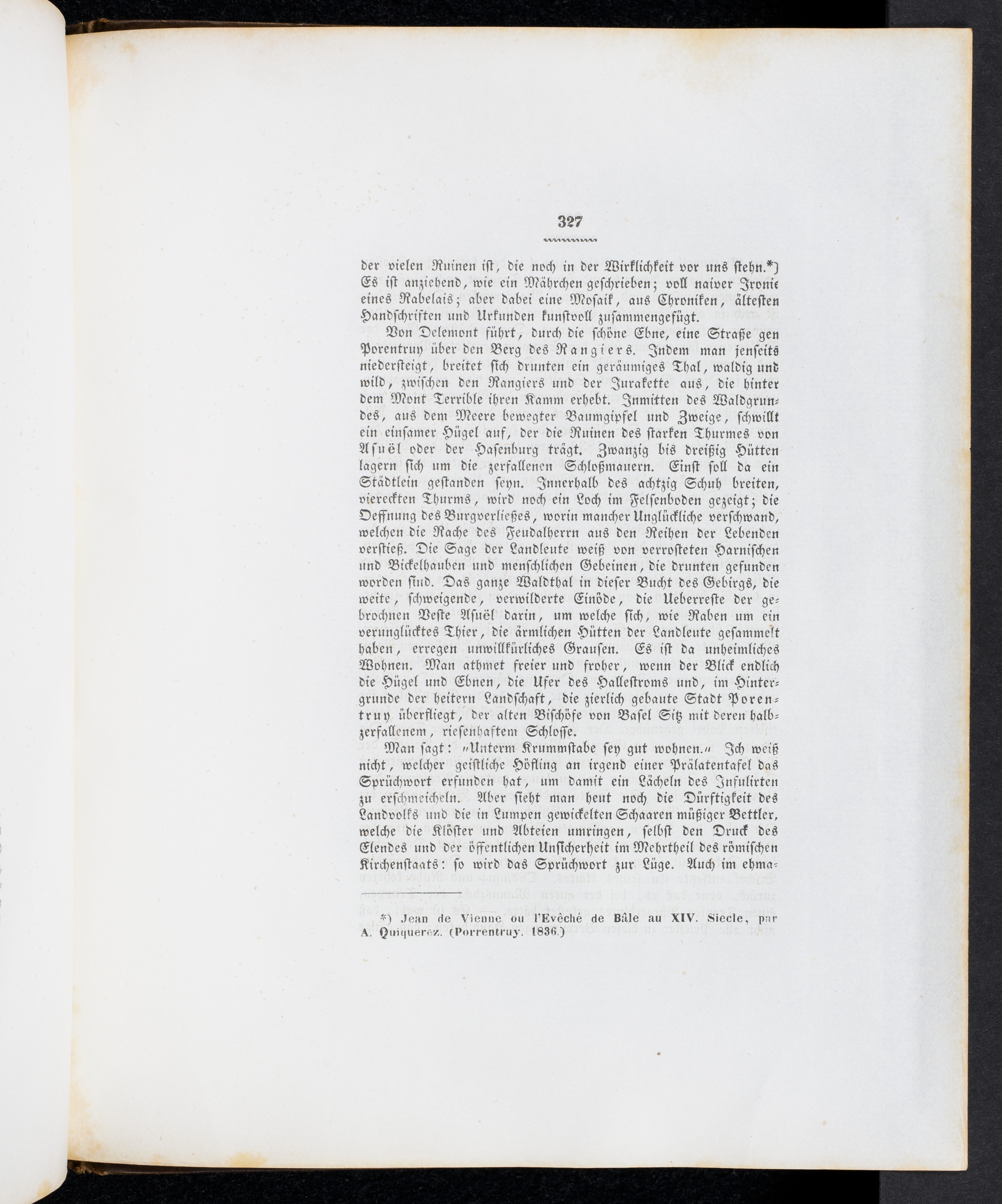 327

der vielen Ruinen ist, die noch in der Wirklichkeit vor uns stehn.*) Es ist anziehend, wie ein Mährchen geschrieben; voll naiver Ironie eines Rabelais; aber dabei eine Mosaik, aus Chroniken, ältesten Handschriften und Urkunden kunstvoll zusammengefügt.

Von Delemont führt, durch die schöne Ebne, eine Straße gen Porentruy über den Berg des Rangiers. Indem man jenseits niedersteigt, breitet sich drunten ein geräumiges Thal, waldig und wild, zwischen den Rangiers und der Jurakette aus, die hinter dem Mont Terrible ihren Kamm erhebt. Inmitten des Waldgrundes, aus dem Meere bewegter Baumgipfel und Zweige, schwillt ein einsamer Hügel auf, der die Ruinen des starken Thurmes von Asuël oder der Hasenburg trägt. Zwanzig bis dreißig Hütten lagern sich um die zerfallenen Schloßmauern. Einst soll da ein Städtlein gestanden seyn. Innerhalb des achtzig Schuh breiten, viereckten Thurms, wird noch ein Loch im Felsenboden gezeigt; die Oeffnung des Burgverließes, worin mancher Unglückliche verschwand, welchen die Rache des Feudalherrn aus den Reihen der Lebenden verstieß. Die Sage der Landleute weiß von verrosteten Harnischen und Bickelhauben und menschlichen Gebeinen, die drunten gefunden worden sind. Das ganze Waldthal in dieser Bucht des Gebirgs, die weite, schweigende, verwilderte Einöde, die Ueberreste der gebrochnen Veste Asuël darin, um welche sich, wie Raben um ein verunglücktes Thier, die ärmlichen Hütten der Landleute gesammelt haben, erregen unwillkürliches Grausen. Es ist da unheimliches Wohnen. Man athmet freier und froher, wenn der Blick endlich die Hügel und Ebnen, die Ufer des Hallestroms und, im Hintergrunde der heitern Landschaft, die zierlich gebaute Stadt Porentruy überfliegt, der alten Bischöfe von Basel Sitz mit deren halbzerfallenem, riesenhaftem Schlosse.

Man sagt: „Unterm Krummstabe sey gut wohnen.“ Ich weiß nicht, welcher geistliche Höfling an irgend einer Prälatentafel das Sprüchwort erfunden hat, um damit ein Lächeln des Infulirten zu erschmeicheln. Aber sieht man heut noch die Dürftigkeit des Landvolks und die in Lumpen gewickelten Schaaren müßiger Bettler, welche die Klöster und Abteien umringen, selbst den Druck des Elendes und der öffentlichen Unsicherheit im Mehrtheil des römischen Kirchenstaats: so wird das Sprüchwort zur Lüge. Auch im ehma-

*) Jean de Vienne ou l'Evêché de Bâle au XIV. Siecle, par A. Quiquerez. (Porrentruy. 1836.)